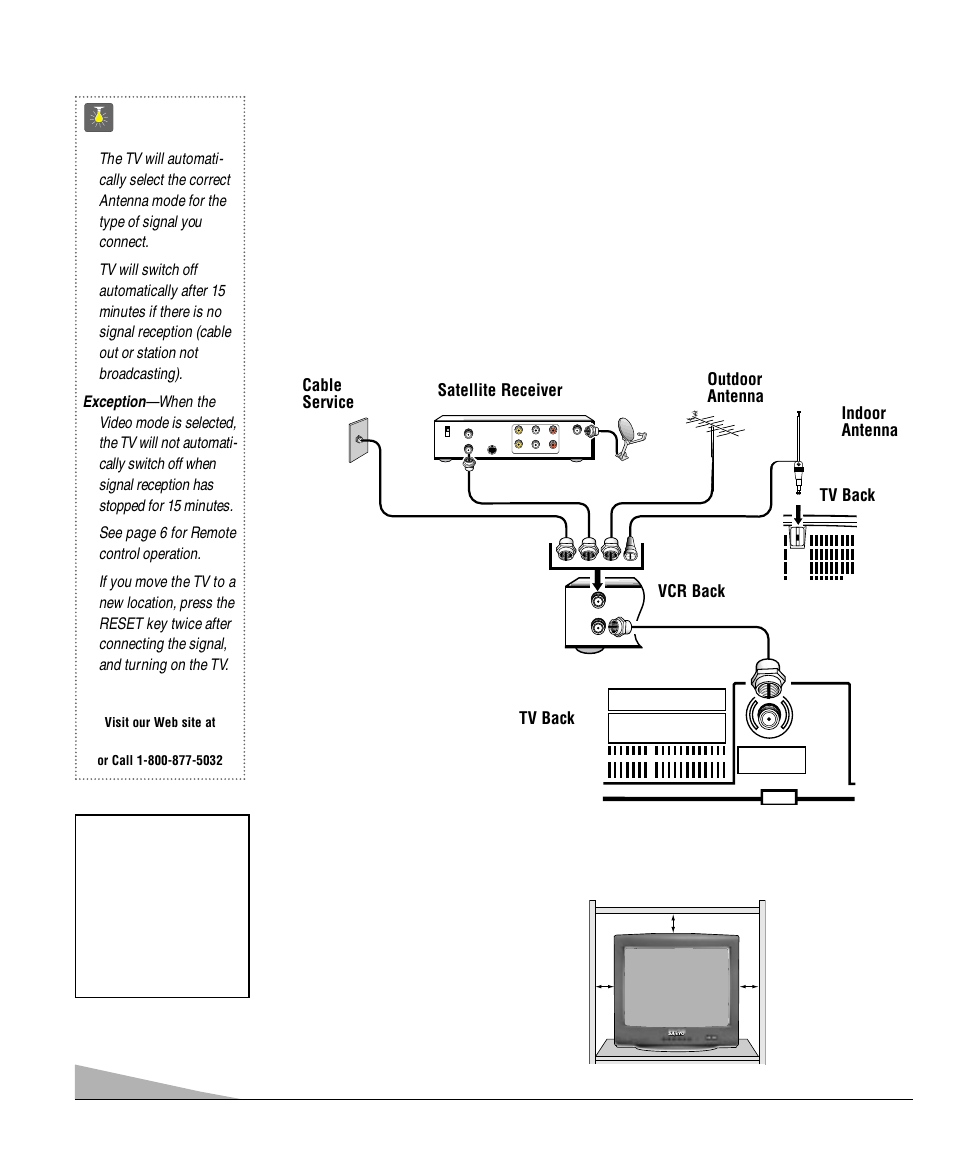 The TV will automatically select the correct Antenna mode for the type of signal you connect.

TV will switch off automatically after 15 minutes if there is no signal reception (cable out or station not broadcasting).

Exception—When the Video mode is selected, the TV will not automatically switch off when signal reception has stopped for 15 minutes.

See page 6 for Remote control operation.

If you move the TV to a new location, press the RESET key twice after connecting the signal, and turning on the TV.

Visit our Web site at

or Call 1-800-877-5032

Cable Service

Satellite Receiver

Outdoor Antenna

Indoor Antenna

TV Back

VCR Back

TV Back